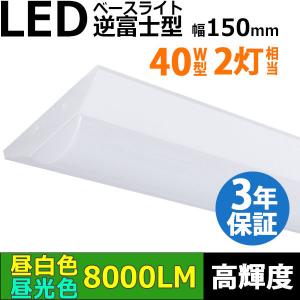 LED ベースライト 逆富士型 幅150mm

40W型 2灯相当

3年保証

昼白色
昼光色
8000LM

高輝度